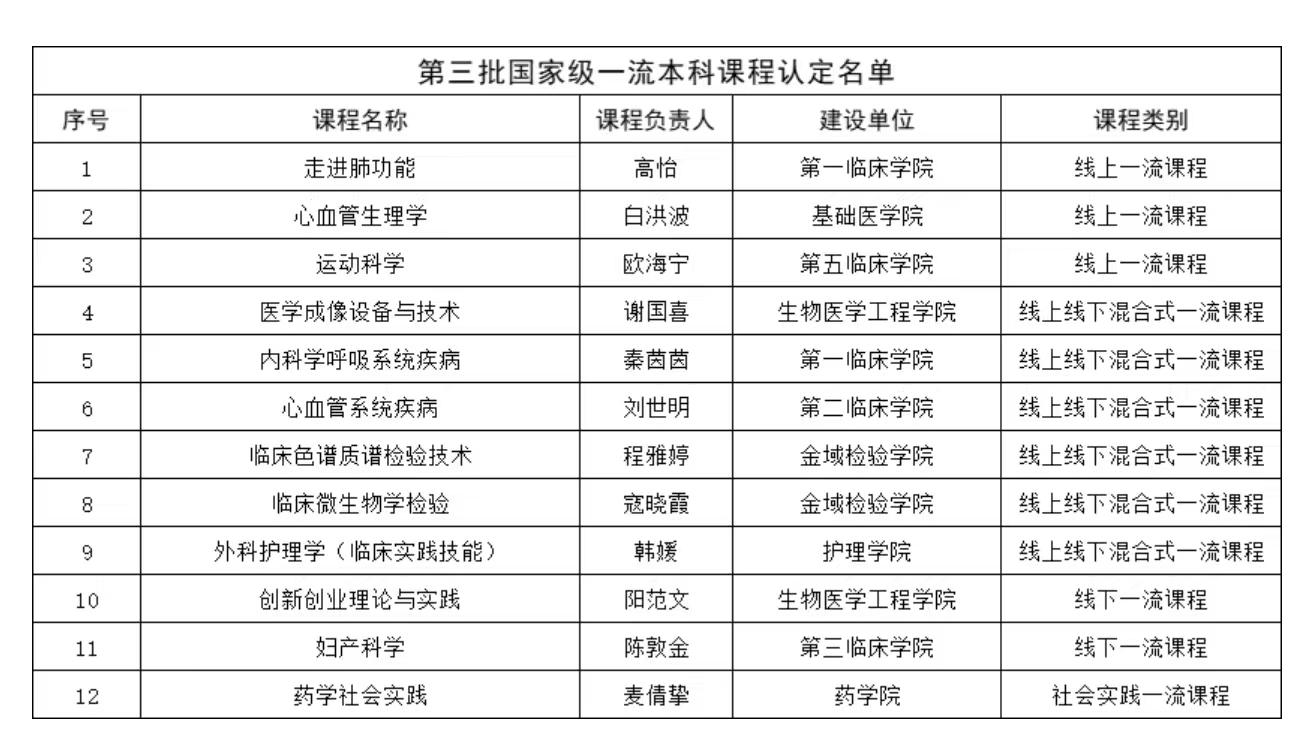 第三批国家级一流本科课程认定名单

| 序号 | 课程名称 | 课程负责人 | 建设单位 | 课程类别 |
|---|---|---|---|---|
| 1 | 走进肺功能 | 高怡 | 第一临床学院 | 线上一流课程 |
| 2 | 心血管生理学 | 白洪波 | 基础医学院 | 线上一流课程 |
| 3 | 运动科学 | 欧海宁 | 第五临床学院 | 线上一流课程 |
| 4 | 医学成像设备与技术 | 谢国喜 | 生物医学工程学院 | 线上线下混合式一流课程 |
| 5 | 内科学呼吸系统疾病 | 秦茵茵 | 第一临床学院 | 线上线下混合式一流课程 |
| 6 | 心血管系统疾病 | 刘世明 | 第二临床学院 | 线上线下混合式一流课程 |
| 7 | 临床色谱质谱检验技术 | 程雅婷 | 金域检验学院 | 线上线下混合式一流课程 |
| 8 | 临床微生物学检验 | 寇晓霞 | 金域检验学院 | 线上线下混合式一流课程 |
| 9 | 外科护理学（临床实践技能） | 韩媛 | 护理学院 | 线上线下混合式一流课程 |
| 10 | 创新创业理论与实践 | 阳范文 | 生物医学工程学院 | 线下一流课程 |
| 11 | 妇产科学 | 陈敦金 | 第三临床学院 | 线下一流课程 |
| 12 | 药学社会实践 | 麦倩挚 | 药学院 | 社会实践一流课程 |